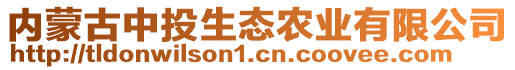 内蒙古中投生态农业有限公司
http://tldonwilson1.cn.coovee.com